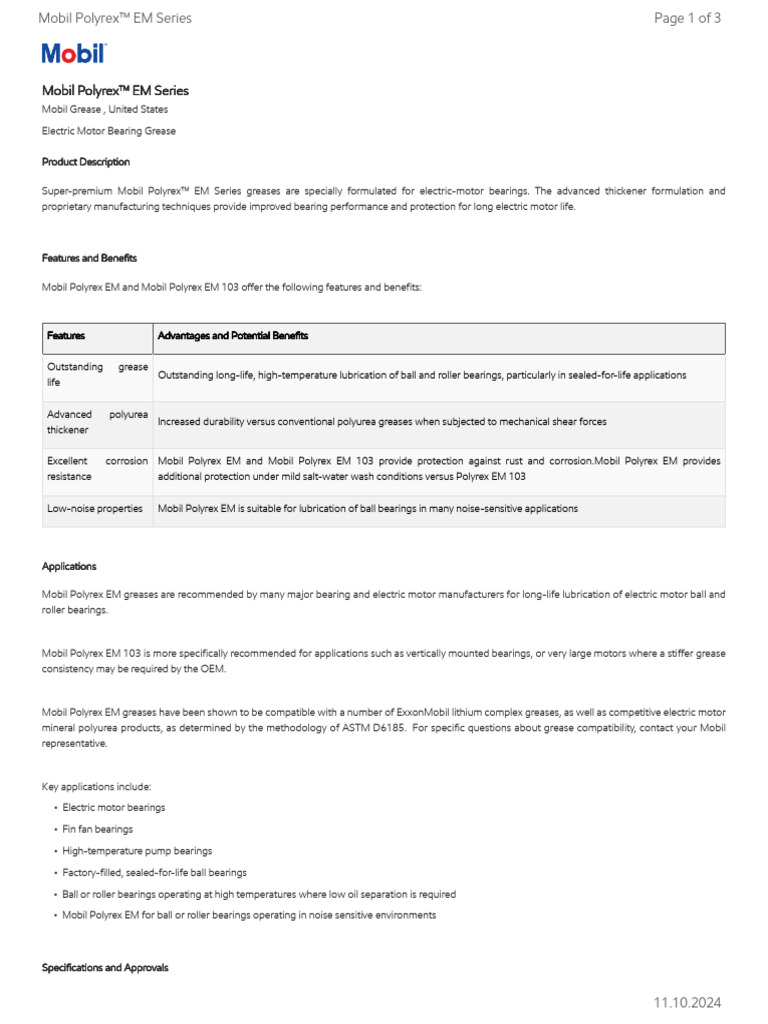 Mobil Polyrex™ EM Series

Page 1 of 3

Mobil

Mobil Polyrex™ EM Series

Mobil Grease , United States

Electric Motor Bearing Grease

Product Description

Super-premium Mobil Polyrex™ EM Series greases are specially formulated for electric-motor bearings. The advanced thickener formulation and proprietary manufacturing techniques provide improved bearing performance and protection for long electric motor life.

Features and Benefits

Mobil Polyrex EM and Mobil Polyrex EM 103 offer the following features and benefits:

| Features | Advantages and Potential Benefits |
|---|---|
| Outstanding grease life | Outstanding long-life, high-temperature lubrication of ball and roller bearings, particularly in sealed-for-life applications |
| Advanced polyurea thickener | Increased durability versus conventional polyurea greases when subjected to mechanical shear forces |
| Excellent corrosion resistance | Mobil Polyrex EM and Mobil Polyrex EM 103 provide protection against rust and corrosion.Mobil Polyrex EM provides additional protection under mild salt-water wash conditions versus Polyrex EM 103 |
| Low-noise properties | Mobil Polyrex EM is suitable for lubrication of ball bearings in many noise-sensitive applications |

Applications

Mobil Polyrex EM greases are recommended by many major bearing and electric motor manufacturers for long-life lubrication of electric motor ball and roller bearings.

Mobil Polyrex EM 103 is more specifically recommended for applications such as vertically mounted bearings, or very large motors where a stiffer grease consistency may be required by the OEM.

Mobil Polyrex EM greases have been shown to be compatible with a number of ExxonMobil lithium complex greases, as well as competitive electric motor mineral polyurea products, as determined by the methodology of ASTM D6185. For specific questions about grease compatibility, contact your Mobil representative.

Key applications include:
• Electric motor bearings
• Fin fan bearings
• High-temperature pump bearings
• Factory-filled, sealed-for-life ball bearings
• Ball or roller bearings operating at high temperatures where low oil separation is required
• Mobil Polyrex EM for ball or roller bearings operating in noise sensitive environments

Specifications and Approvals

11.10.2024